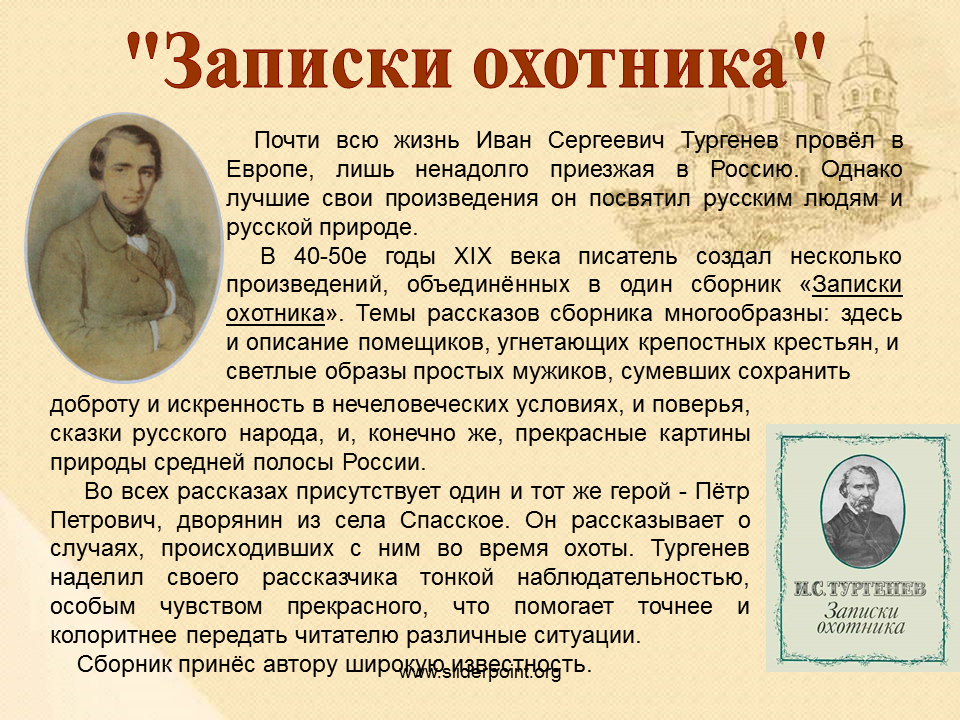 "Записки охотника"

Почти всю жизнь Иван Сергеевич Тургенев провёл в Европе, лишь ненадолго приезжая в Россию. Однако лучшие свои произведения он посвятил русским людям и русской природе.

В 40-50е годы XIX века писатель создал несколько произведений, объединённых в один сборник «Записки охотника». Темы рассказов сборника многообразны: здесь и описание помещиков, угнетающих крепостных крестьян, и светлые образы простых мужиков, сумевших сохранить доброту и искренность в нечеловеческих условиях, и поверья, сказки русского народа, и, конечно же, прекрасные картины природы средней полосы России.

Во всех рассказах присутствует один и тот же герой - Пётр Петрович, дворянин из села Спасское. Он рассказывает о случаях, происходивших с ним во время охоты. Тургенев наделил своего рассказчика тонкой наблюдательностью, особым чувством прекрасного, что помогает точнее и колоритнее передать читателю различные ситуации.

Сборник принёс автору широкую известность.

www.sliderpoint.org

И.С.ТУРГЕНЕВ
Записки охотника